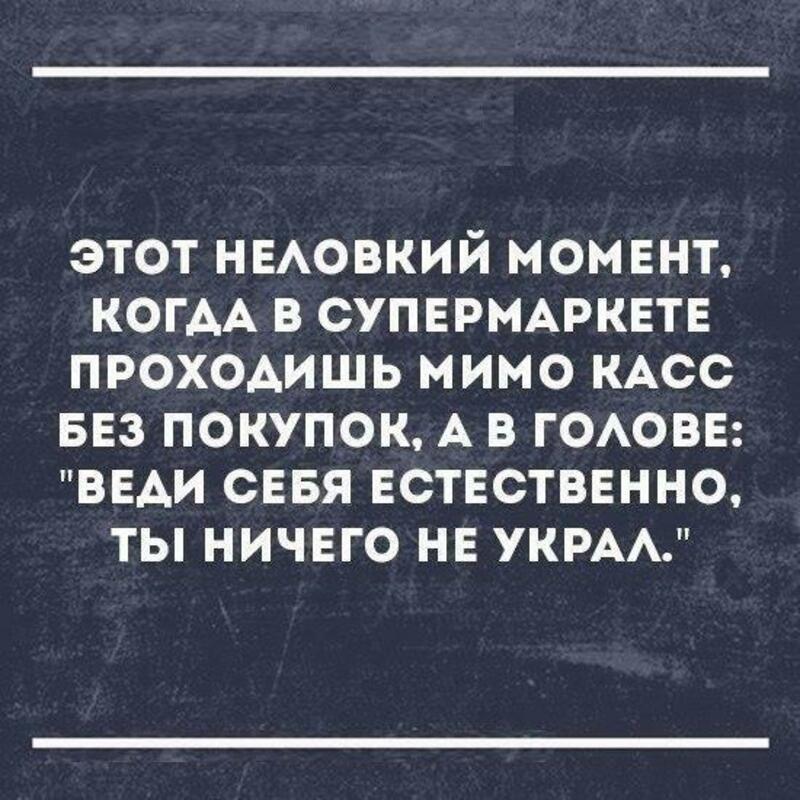 ЭТОТ НЕЛОВКИЙ МОМЕНТ, КОГДА В СУПЕРМАРКЕТЕ ПРОХОДИШЬ МИМО КАСС БЕЗ ПОКУПОК, А В ГОЛОВЕ: "ВЕДИ СЕБЯ ЕСТЕСТВЕННО, ТЫ НИЧЕГО НЕ УКРАЛ."